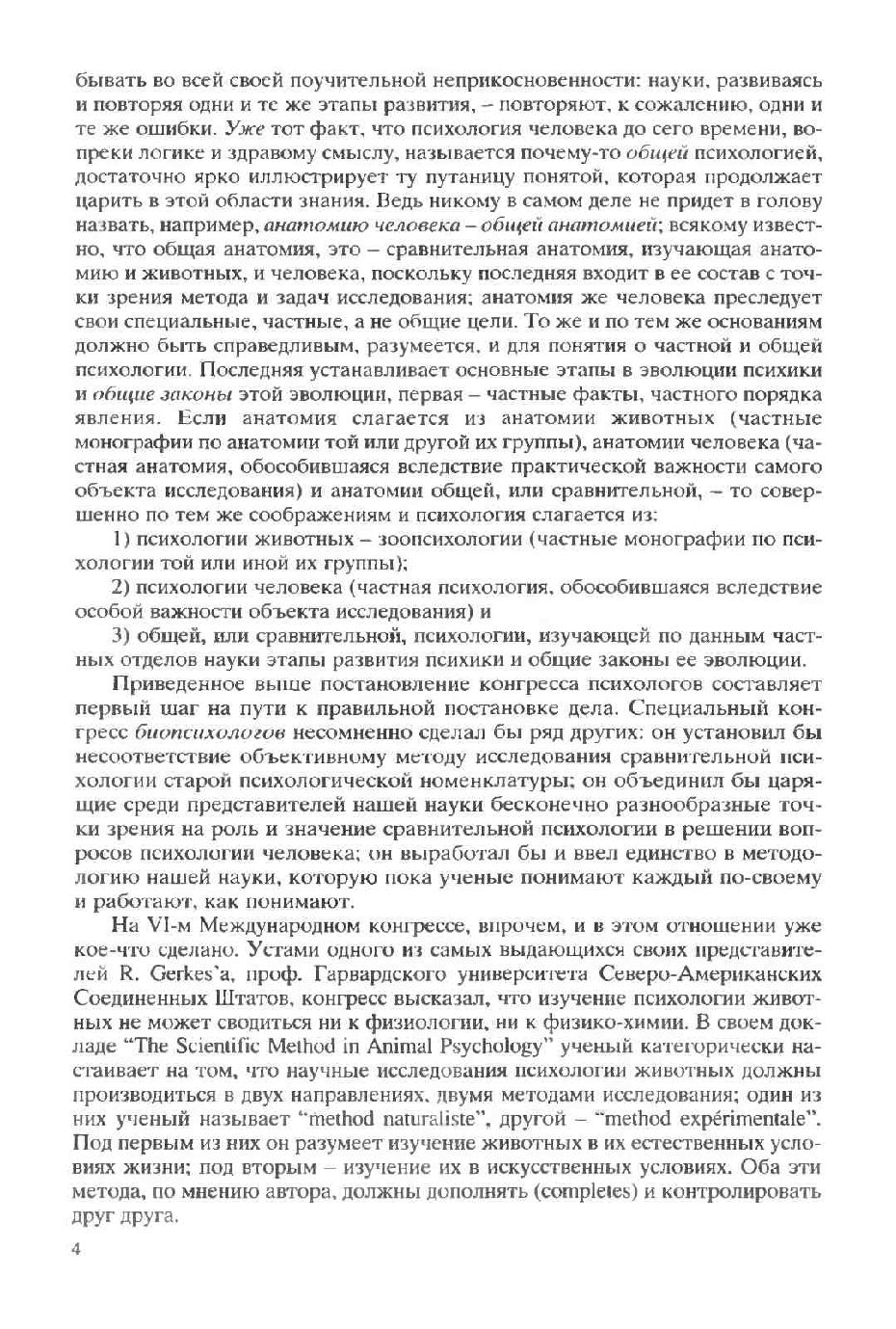 бывать во всей своей поучительной неприкосновенности: науки, развиваясь и повторяя одни и те же этапы развития, – повторяют, к сожалению, одни и те же ошибки. Уже тот факт, что психология человека до сего времени, вопреки логике и здравому смыслу, называется почему-то общей психологией, достаточно ярко иллюстрирует ту путаницу понятой, которая продолжает царить в этой области знания. Ведь никому в самом деле не придет в голову назвать, например, анатомию человека – общей анатомией; всякому известно, что общая анатомия, это – сравнительная анатомия, изучающая анатомию и животных, и человека, поскольку последняя входит в ее состав с точки зрения метода и задач исследования; анатомия же человека преследует свои специальные, частные, а не общие цели. То же и по тем же основаниям должно быть справедливым, разумеется, и для понятия о частной и общей психологии. Последняя устанавливает основные этапы в эволюции психики и общие законы этой эволюции, первая – частные факты, частного порядка явления. Если анатомия слагается из анатомии животных (частные монографии по анатомии той или другой их группы), анатомии человека (частная анатомия, обособившаяся вследствие практической важности самого объекта исследования) и анатомии общей, или сравнительной, – то совершенно по тем же соображениям и психология слагается из:

1) психологии животных – зоопсихологии (частные монографии по психологии той или иной их группы);

2) психологии человека (частная психология, обособившаяся вследствие особой важности объекта исследования) и

3) общей, или сравнительной, психологии, изучающей по данным частных отделов науки этапы развития психики и общие законы ее эволюции.

Приведенное выше постановление конгресса психологов составляет первый шаг на пути к правильной постановке дела. Специальный конгресс биопсихологов несомненно сделал бы ряд других: он установил бы несоответствие объективному методу исследования сравнительной психологии старой психологической номенклатуры; он объединил бы царящие среди представителей нашей науки бесконечно разнообразные точки зрения на роль и значение сравнительной психологии в решении вопросов психологии человека; он выработал бы и ввел единство в методологию нашей науки, которую пока ученые понимают каждый по-своему и работают, как понимают.

На VI-м Международном конгрессе, впрочем, и в этом отношении уже кое-что сделано. Устами одного из самых выдающихся своих представителей R. Gerkes'a, проф. Гарвардского университета Северо-Американских Соединенных Штатов, конгресс высказал, что изучение психологии животных не может сводиться ни к физиологии, ни к физико-химии. В своем докладе "The Scientific Method in Animal Psychology" ученый категорически настаивает на том, что научные исследования психологии животных должны производиться в двух направлениях, двумя методами исследования; один из них ученый называет "method naturaliste", другой – "method expérimentale". Под первым из них он разумеет изучение животных в их естественных условиях жизни; под вторым – изучение их в искусственных условиях. Оба эти метода, по мнению автора, должны дополнять (completes) и контролировать друг друга.

4